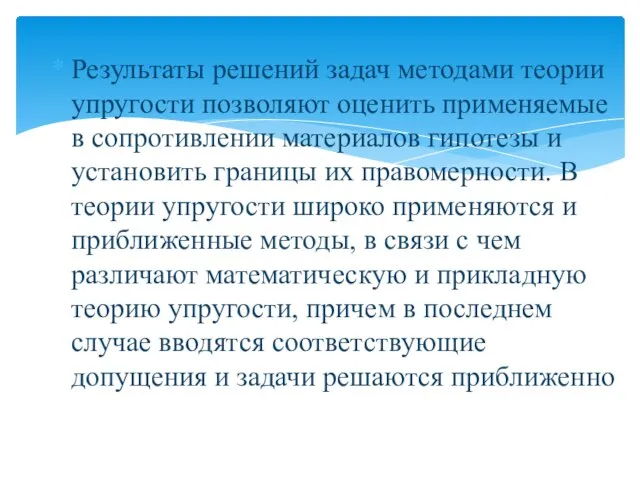 Результаты решений задач методами теории упругости позволяют оценить применяемые в сопротивлении материалов гипотезы и установить границы их правомерности. В теории упругости широко применяются и приближенные методы, в связи с чем различают математическую и прикладную теорию упругости, причем в последнем случае вводятся соответствующие допущения и задачи решаются приближенно